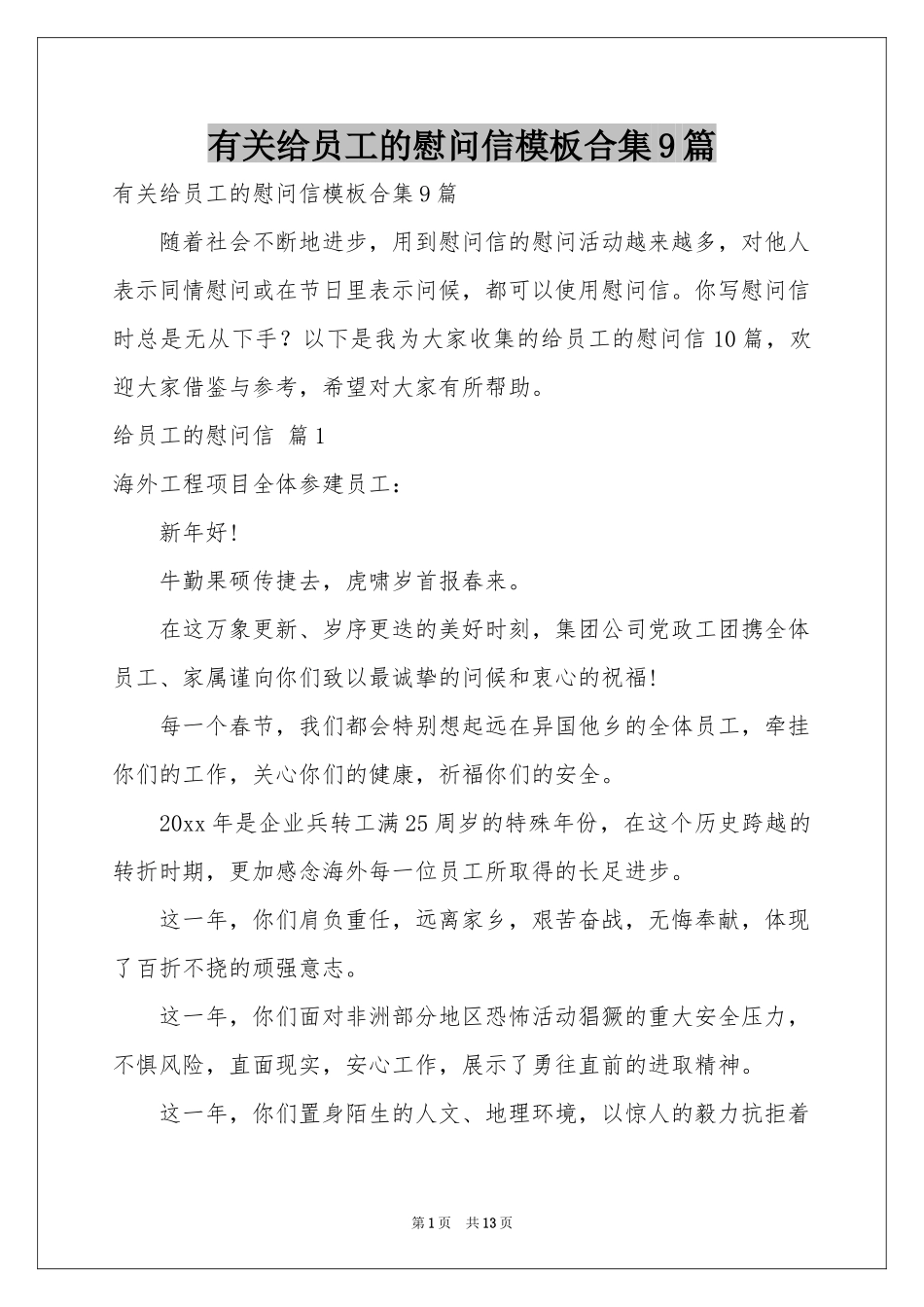 有关给员工的慰问信模板合集9篇

有关给员工的慰问信模板合集9篇

随着社会不断地进步，用到慰问信的慰问活动越来越多，对他人表示同情慰问或在节日里表示问候，都可以使用慰问信。你写慰问信时总是无从下手？以下是我为大家收集的给员工的慰问信10篇，欢迎大家借鉴与参考，希望对大家有所帮助。

给员工的慰问信 篇1

海外工程项目全体参建员工：

新年好!

牛勤果硕传捷去，虎啸岁首报春来。

在这万象更新、岁序更迭的美好时刻，集团公司党政工团携全体员工、家属谨向你们致以最诚挚的问候和衷心的祝福!

每一个春节，我们都会特别想起远在异国他乡的全体员工，牵挂你们的工作，关心你们的健康，祈福你们的安全。

20xx年是企业兵转工满25周岁的特殊年份，在这个历史跨越的转折时期，更加感念海外每一位员工所取得的长足进步。

这一年，你们肩负重任，远离家乡，艰苦奋战，无悔奉献，体现了百折不挠的顽强意志。

这一年，你们面对非洲部分地区恐怖活动猖獗的重大安全压力，不惧风险，直面现实，安心工作，展示了勇往直前的进取精神。

这一年，你们置身陌生的人文、地理环境，以惊人的毅力抗拒着

第1页 共13页